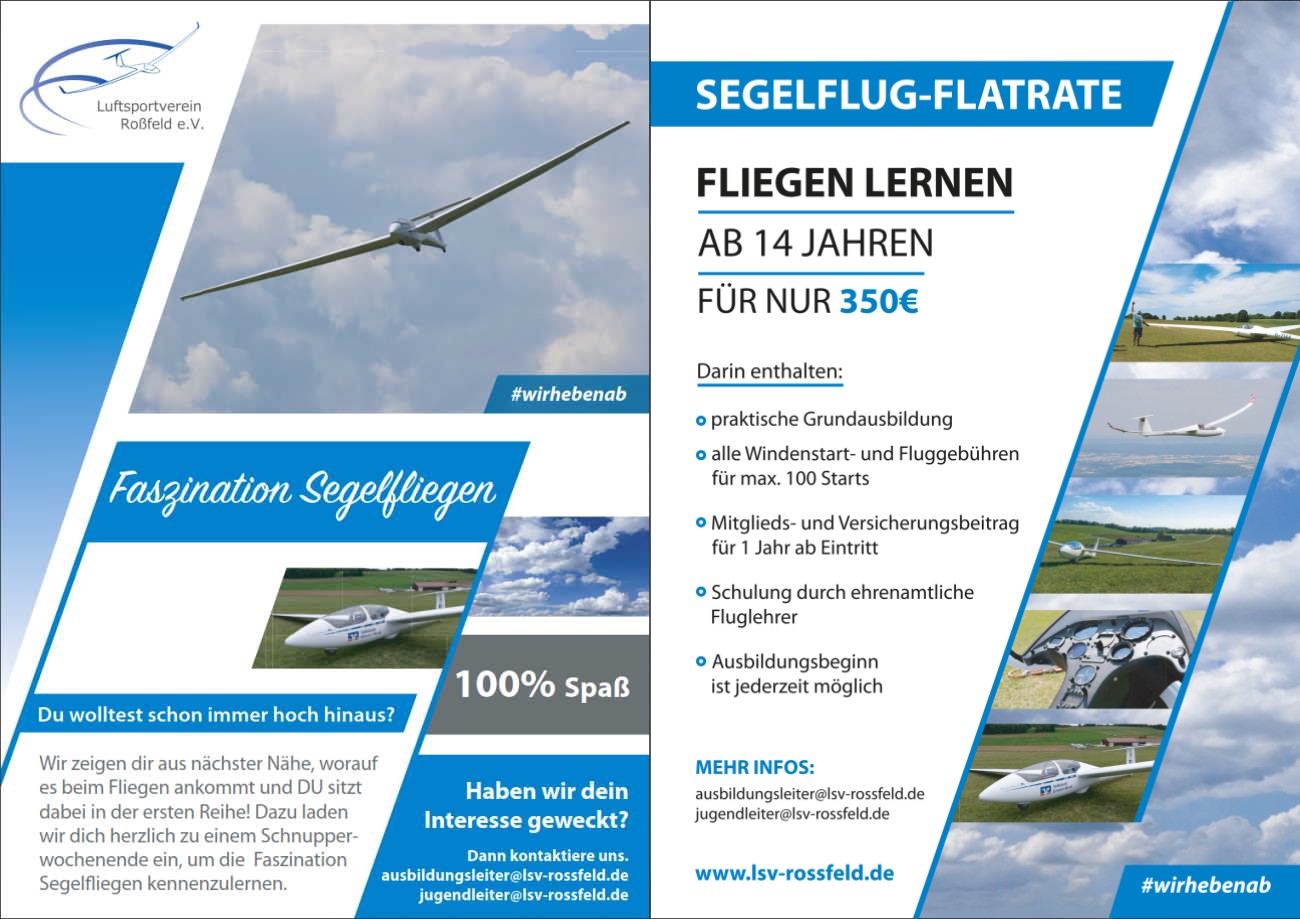 Luftsportverein Roßfeld e.V.

#wirhebenab

Faszination Segelfliegen

100% Spaß

Du wolltest schon immer hoch hinaus?

Wir zeigen dir aus nächster Nähe, worauf es beim Fliegen ankommt und DU sitzt dabei in der ersten Reihe! Dazu laden wir dich herzlich zu einem Schnupperwochenende ein, um die Faszination Segelfliegen kennenzulernen.

Haben wir dein Interesse geweckt?

Dann kontaktiere uns.
ausbildungsleiter@lsv-rossfeld.de
jugendleiter@lsv-rossfeld.de

SEGELFLUG-FLATRATE

FLIEGEN LERNEN

AB 14 JAHREN

FÜR NUR 350€

Darin enthalten:

praktische Grundausbildung

alle Windenstart- und Fluggebühren für max. 100 Starts

Mitglieds- und Versicherungsbeitrag für 1 Jahr ab Eintritt

Schulung durch ehrenamtliche Fluglehrer

Ausbildungsbeginn ist jederzeit möglich

MEHR INFOS:
ausbildungsleiter@lsv-rossfeld.de
jugendleiter@lsv-rossfeld.de

www.lsv-rossfeld.de

#wirhebenab